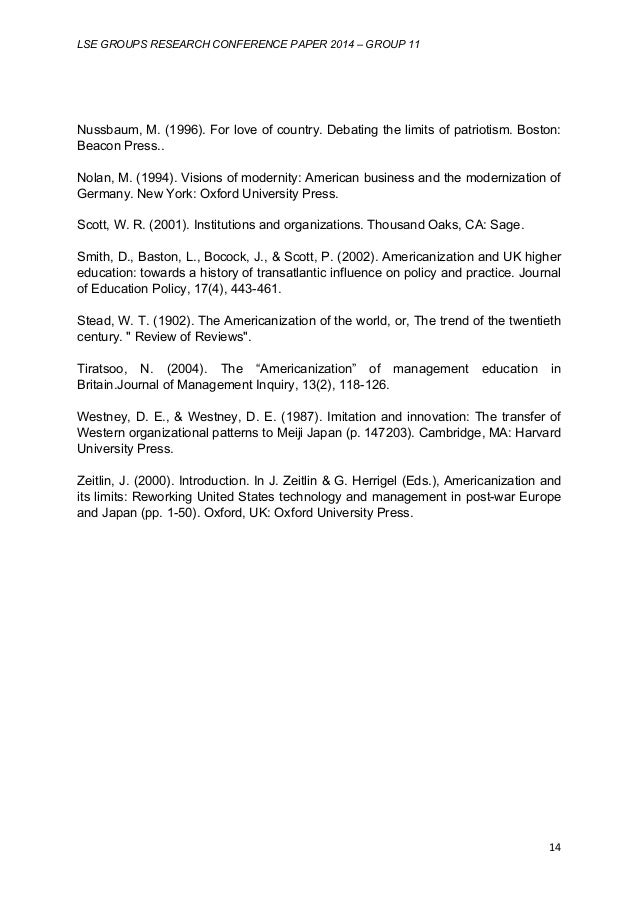 LSE GROUPS RESEARCH CONFERENCE PAPER 2014 – GROUP 11

Nussbaum, M. (1996). For love of country. Debating the limits of patriotism. Boston: Beacon Press..

Nolan, M. (1994). Visions of modernity: American business and the modernization of Germany. New York: Oxford University Press.

Scott, W. R. (2001). Institutions and organizations. Thousand Oaks, CA: Sage.

Smith, D., Baston, L., Bocock, J., & Scott, P. (2002). Americanization and UK higher education: towards a history of transatlantic influence on policy and practice. Journal of Education Policy, 17(4), 443-461.

Stead, W. T. (1902). The Americanization of the world, or, The trend of the twentieth century. " Review of Reviews".

Tiratsoo, N. (2004). The “Americanization” of management education in Britain.Journal of Management Inquiry, 13(2), 118-126.

Westney, D. E., & Westney, D. E. (1987). Imitation and innovation: The transfer of Western organizational patterns to Meiji Japan (p. 147203). Cambridge, MA: Harvard University Press.

Zeitlin, J. (2000). Introduction. In J. Zeitlin & G. Herrigel (Eds.), Americanization and its limits: Reworking United States technology and management in post-war Europe and Japan (pp. 1-50). Oxford, UK: Oxford University Press.

14